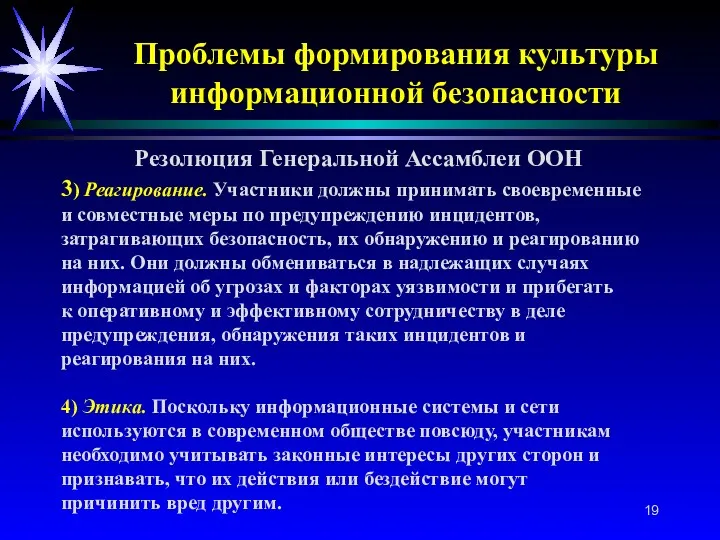 Проблемы формирования культуры информационной безопасности

Резолюция Генеральной Ассамблеи ООН

3) Реагирование. Участники должны принимать своевременные и совместные меры по предупреждению инцидентов, затрагивающих безопасность, их обнаружению и реагированию на них. Они должны обмениваться в надлежащих случаях информацией об угрозах и факторах уязвимости и прибегать к оперативному и эффективному сотрудничеству в деле предупреждения, обнаружения таких инцидентов и реагирования на них.

4) Этика. Поскольку информационные системы и сети используются в современном обществе повсюду, участникам необходимо учитывать законные интересы других сторон и признавать, что их действия или бездействие могут причинить вред другим.

19